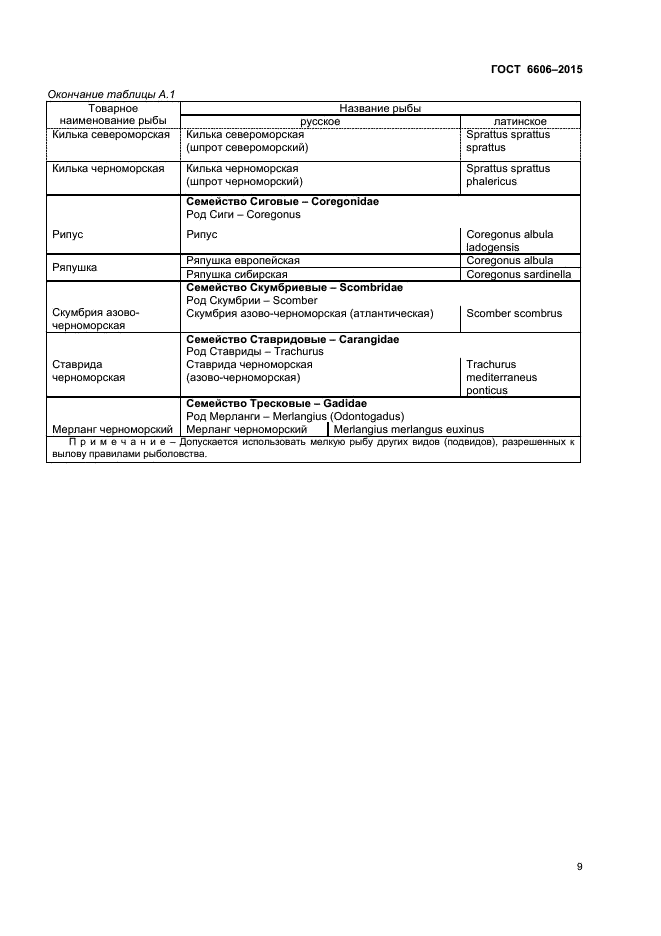 ГОСТ 6606–2015

Окончание таблицы А.1

| Товарное наименование рыбы | Название рыбы русское | Название рыбы латинское |
|---|---|---|
| Килька североморская | Килька североморская (шпрот североморский) | Sprattus sprattus sprattus |
| Килька черноморская | Килька черноморская (шпрот черноморский) | Sprattus sprattus phalericus |
| | **Семейство Сиговые – Coregonidae** Род Сиги – Coregonus | |
| Рипус | Рипус | Coregonus albula ladogensis |
| Ряпушка | Ряпушка европейская | Coregonus albula |
| | Ряпушка сибирская | Coregonus sardinella |
| | **Семейство Скумбриевые – Scombridae** Род Скумбрии – Scomber | |
| Скумбрия азово-черноморская | Скумбрия азово-черноморская (атлантическая) | Scomber scombrus |
| | **Семейство Ставридовые – Carangidae** Род Ставриды – Trachurus | |
| Ставрида черноморская | Ставрида черноморская (азово-черноморская) | Trachurus mediterraneus ponticus |
| | **Семейство Тресковые – Gadidae** Род Мерланги – Merlangius (Odontogadus) | |
| Мерланг черноморский | Мерланг черноморский | Merlangius merlangus euxinus |

Примечание – Допускается использовать мелкую рыбу других видов (подвидов), разрешенных к вылову правилами рыболовства.

9